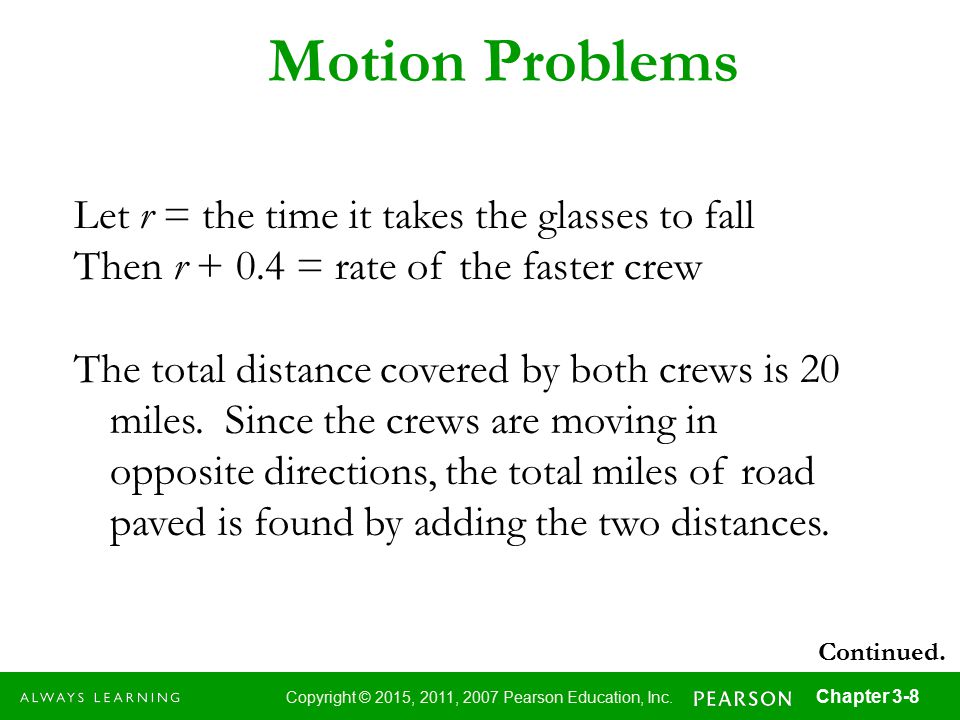 Motion Problems

Let $r$ = the time it takes the glasses to fall
Then $r + 0.4$ = rate of the faster crew

The total distance covered by both crews is 20 miles. Since the crews are moving in opposite directions, the total miles of road paved is found by adding the two distances.

Continued.

ALWAYS LEARNING

Copyright © 2015, 2011, 2007 Pearson Education, Inc.

PEARSON

Chapter 3-8